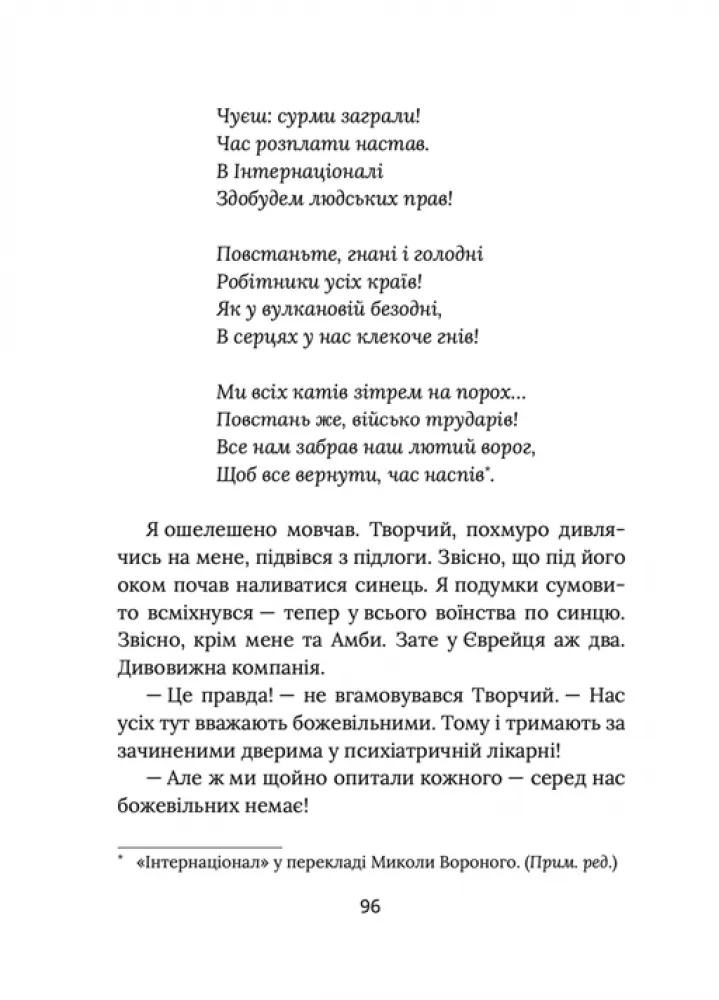 Чуєш: сурми заграли!
Час розплати настав.
В Інтернаціоналі
Здобудем людських прав!

Повстаньте, гнані і голодні
Робітники усіх країв!
Як у вулкановій безодні,
В серцях у нас клекоче гнів!

Ми всіх катів зітрем на порох...
Повстань же, військо трударів!
Все нам забрав наш лютий ворог,
Щоб все вернути, час наспів*.

Я ошелешено мовчав. Творчий, похмуро дивлячись на мене, підвівся з підлоги. Звісно, що під його оком почав наливатися синець. Я подумки сумовито всміхнувся — тепер у всього воїнства по синцю. Звісно, крім мене та Амби. Зате у Єврейця аж два. Дивовижна компанія.

— Це правда! — не вгамовувався Творчий. — Нас усіх тут вважають божевільними. Тому і тримають за зачиненими дверима у психіатричній лікарні!

— Але ж ми щойно опитали кожного — серед нас божевільних немає!

* «Інтернаціонал» у перекладі Миколи Вороного. (Прим. ред.)

96